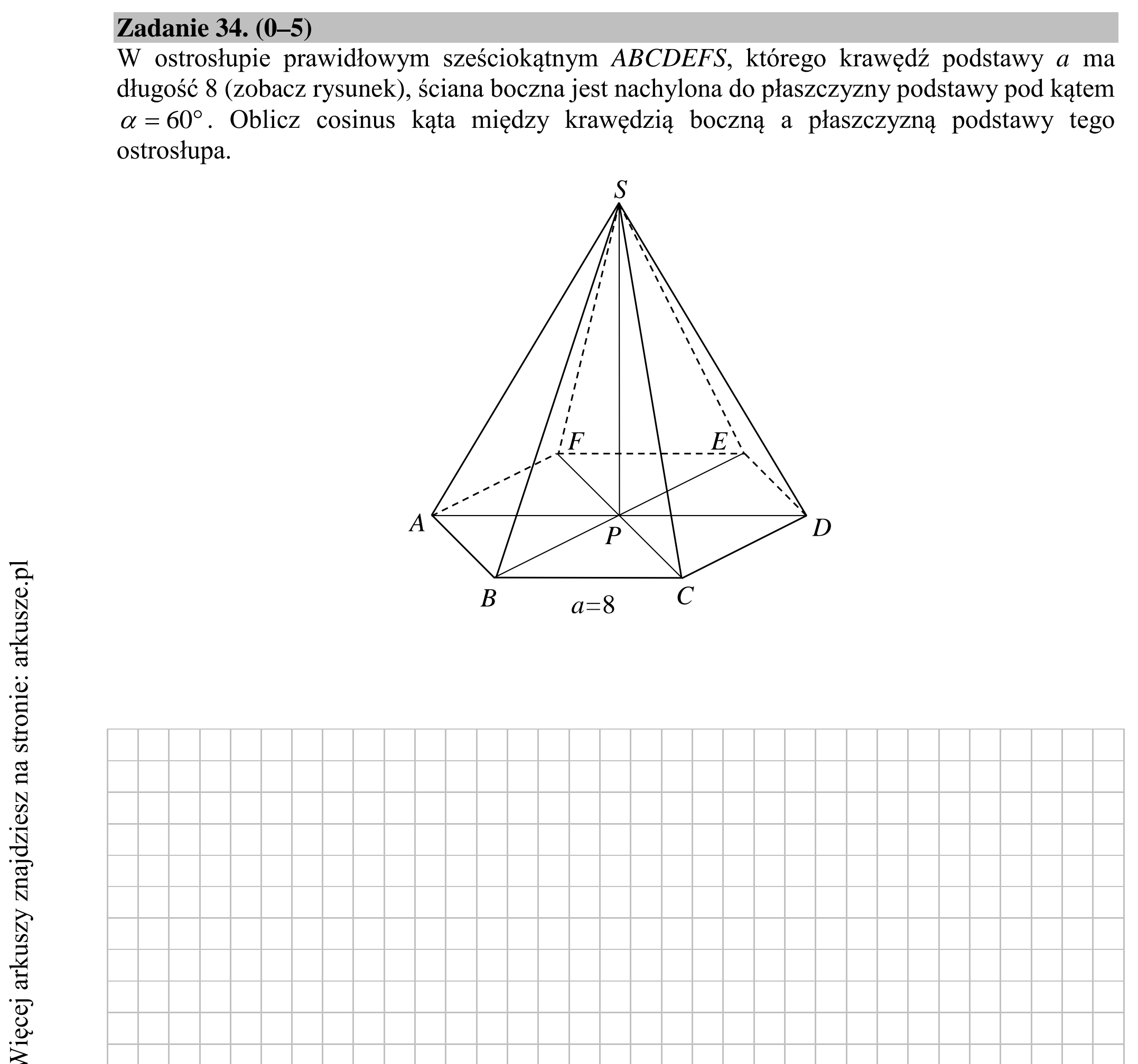 Zadanie 34. (0–5)

W ostrosłupie prawidłowym sześciokątnym ABCDEFS, którego krawędź podstawy a ma długość 8 (zobacz rysunek), ściana boczna jest nachylona do płaszczyzny podstawy pod kątem $\alpha = 60°$. Oblicz cosinus kąta między krawędzią boczną a płaszczyzną podstawy tego ostrosłupa.

S
F
E
A
P
D
B
a=8
C

Więcej arkuszy znajdziesz na stronie: arkusze.pl